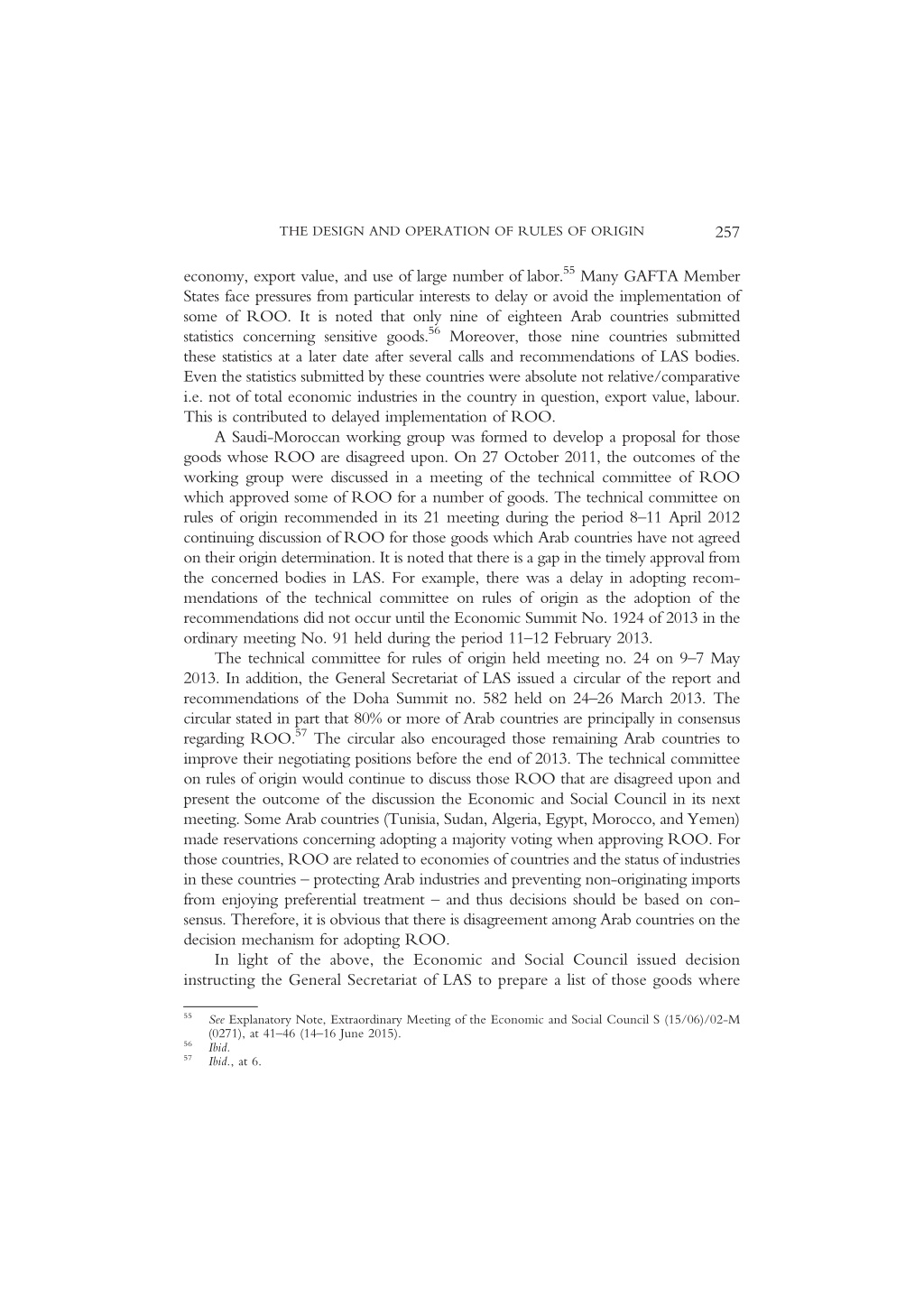 THE DESIGN AND OPERATION OF RULES OF ORIGIN 257

economy, export value, and use of large number of labor.$^{55}$ Many GAFTA Member States face pressures from particular interests to delay or avoid the implementation of some of ROO. It is noted that only nine of eighteen Arab countries submitted statistics concerning sensitive goods.$^{56}$ Moreover, those nine countries submitted these statistics at a later date after several calls and recommendations of LAS bodies. Even the statistics submitted by these countries were absolute not relative/comparative i.e. not of total economic industries in the country in question, export value, labour. This is contributed to delayed implementation of ROO.

A Saudi-Moroccan working group was formed to develop a proposal for those goods whose ROO are disagreed upon. On 27 October 2011, the outcomes of the working group were discussed in a meeting of the technical committee of ROO which approved some of ROO for a number of goods. The technical committee on rules of origin recommended in its 21 meeting during the period 8–11 April 2012 continuing discussion of ROO for those goods which Arab countries have not agreed on their origin determination. It is noted that there is a gap in the timely approval from the concerned bodies in LAS. For example, there was a delay in adopting recommendations of the technical committee on rules of origin as the adoption of the recommendations did not occur until the Economic Summit No. 1924 of 2013 in the ordinary meeting No. 91 held during the period 11–12 February 2013.

The technical committee for rules of origin held meeting no. 24 on 9–7 May 2013. In addition, the General Secretariat of LAS issued a circular of the report and recommendations of the Doha Summit no. 582 held on 24–26 March 2013. The circular stated in part that 80% or more of Arab countries are principally in consensus regarding ROO.$^{57}$ The circular also encouraged those remaining Arab countries to improve their negotiating positions before the end of 2013. The technical committee on rules of origin would continue to discuss those ROO that are disagreed upon and present the outcome of the discussion the Economic and Social Council in its next meeting. Some Arab countries (Tunisia, Sudan, Algeria, Egypt, Morocco, and Yemen) made reservations concerning adopting a majority voting when approving ROO. For those countries, ROO are related to economies of countries and the status of industries in these countries – protecting Arab industries and preventing non-originating imports from enjoying preferential treatment – and thus decisions should be based on consensus. Therefore, it is obvious that there is disagreement among Arab countries on the decision mechanism for adopting ROO.

In light of the above, the Economic and Social Council issued decision instructing the General Secretariat of LAS to prepare a list of those goods where

$^{55}$ See Explanatory Note, Extraordinary Meeting of the Economic and Social Council S (15/06)/02-M (0271), at 41–46 (14–16 June 2015).
$^{56}$ Ibid.
$^{57}$ Ibid., at 6.